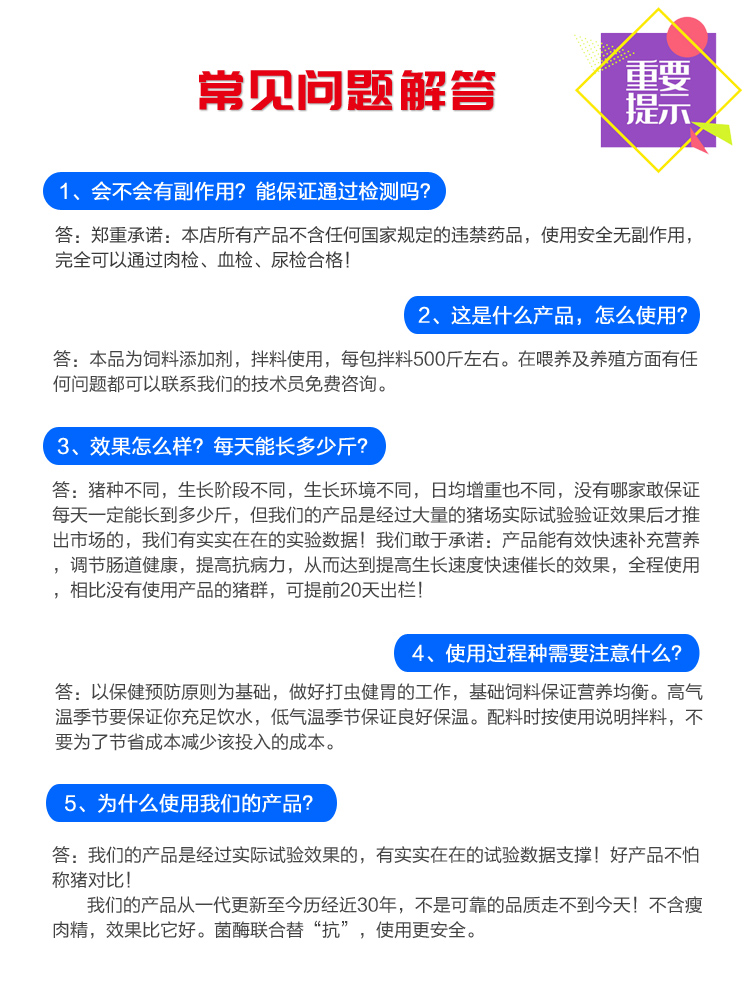 常见问题解答

重要提示

1、会不会有副作用？能保证通过检测吗？

答：郑重承诺：本店所有产品不含任何国家规定的违禁药品，使用安全无副作用，完全可以通过肉检、血检、尿检合格！

2、这是什么产品，怎么使用？

答：本品为饲料添加剂，拌料使用，每包拌料500斤左右。在喂养及养殖方面有任何问题都可以联系我们的技术员免费咨询。

3、效果怎么样？每天能长多少斤？

答：猪种不同，生长阶段不同，生长环境不同，日均增重也不同，没有哪家敢保证每天一定能长到多少斤，但我们的产品是经过大量的猪场实际试验验证效果后才推出市场的，我们有实实在在的实验数据！我们敢于承诺：产品能有效快速补充营养，调节肠道健康，提高抗病力，从而达到提高生长速度快速催长的效果，全程使用，相比没有使用产品的猪群，可提前20天出栏！

4、使用过程种需要注意什么？

答：以保健预防原则为基础，做好打虫健胃的工作，基础饲料保证营养均衡。高气温季节要保证你充足饮水，低气温季节保证良好保温。配料时按使用说明拌料，不要为了节省成本减少该投入的成本。

5、为什么使用我们的产品？

答：我们的产品是经过实际试验效果的，有实实在在的试验数据支撑！好产品不怕称猪对比！

我们的产品从一代更新至今历经近30年，不是可靠的品质走不到今天！不含瘦肉精，效果比它好。菌酶联合替“抗”，使用更安全。